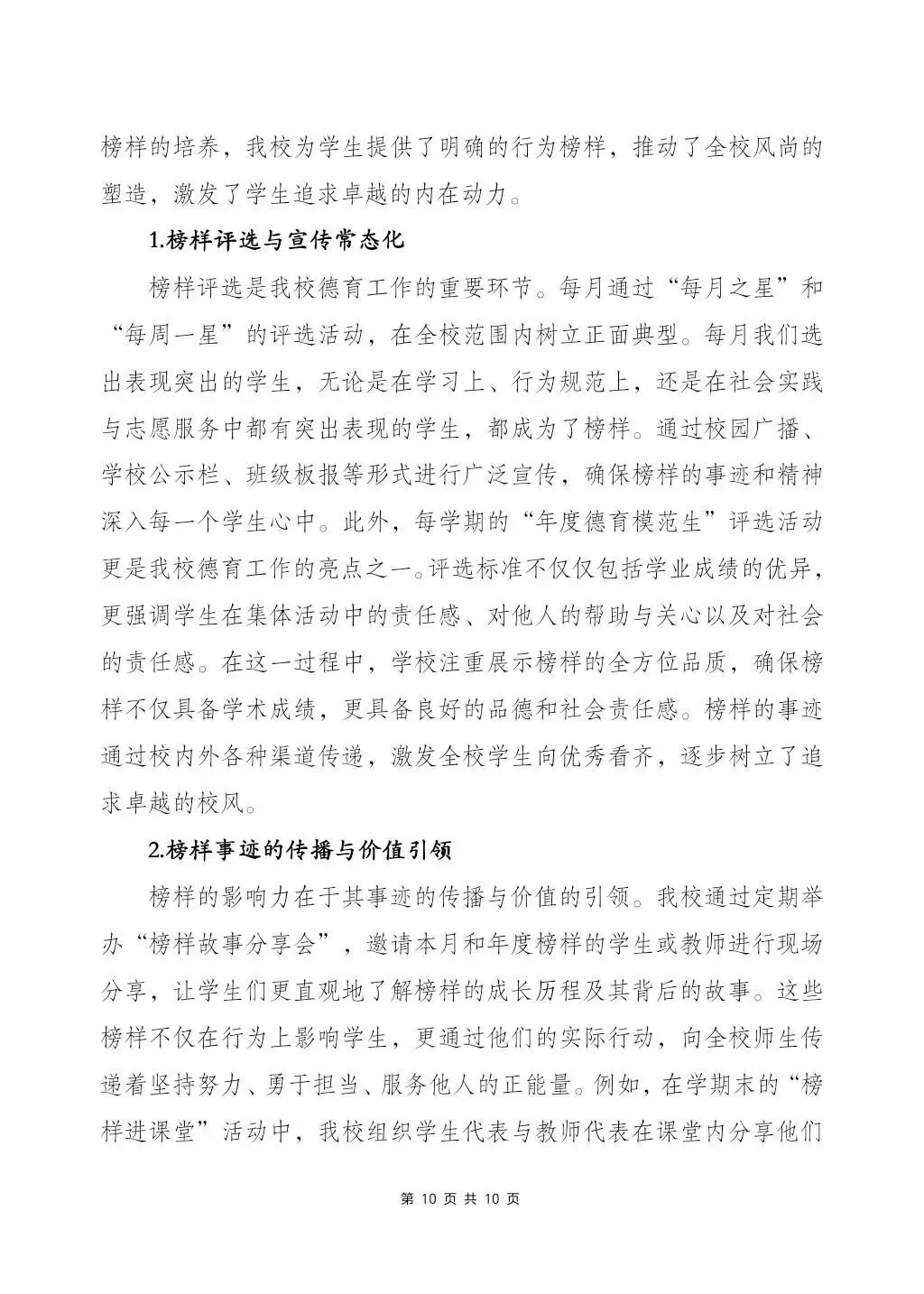 榜样的培养，我校为学生提供了明确的行为榜样，推动了全校风尚的塑造，激发了学生追求卓越的内在动力。

1.榜样评选与宣传常态化

榜样评选是我校德育工作的重要环节。每月通过“每月之星”和“每周一星”的评选活动，在全校范围内树立正面典型。每月我们选出表现突出的学生，无论是在学习上、行为规范上，还是在社会实践与志愿服务中都有突出表现的学生，都成为了榜样。通过校园广播、学校公示栏、班级板报等形式进行广泛宣传，确保榜样的事迹和精神深入每一个学生心中。此外，每学期的“年度德育模范生”评选活动更是我校德育工作的亮点之一。评选标准不仅仅包括学业成绩的优异，更强调学生在集体活动中的责任感、对他人的帮助与关心以及对社会的责任感。在这一过程中，学校注重展示榜样的全方位品质，确保榜样不仅具备学术成绩，更具备良好的品德和社会责任感。榜样的事迹通过校内外各种渠道传递，激发全校学生向优秀看齐，逐步树立了追求卓越的校风。

2.榜样事迹的传播与价值引领

榜样的影响力在于其事迹的传播与价值的引领。我校通过定期举办“榜样故事分享会”，邀请本月和年度榜样的学生或教师进行现场分享，让学生们更直观地了解榜样的成长历程及其背后的故事。这些榜样不仅在行为上影响学生，更通过他们的实际行动，向全校师生传递着坚持努力、勇于担当、服务他人的正能量。例如，在学期末的“榜样进课堂”活动中，我校组织学生代表与教师代表在课堂内分享他们

第 10 页 共 10 页